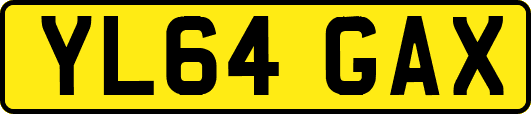 YL64 GAX